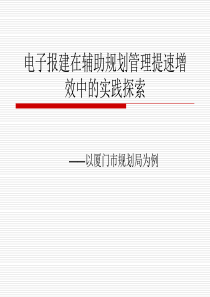 电子报建在辅助规划管理提速增效中的实践探索

——以厦门市规划局为例